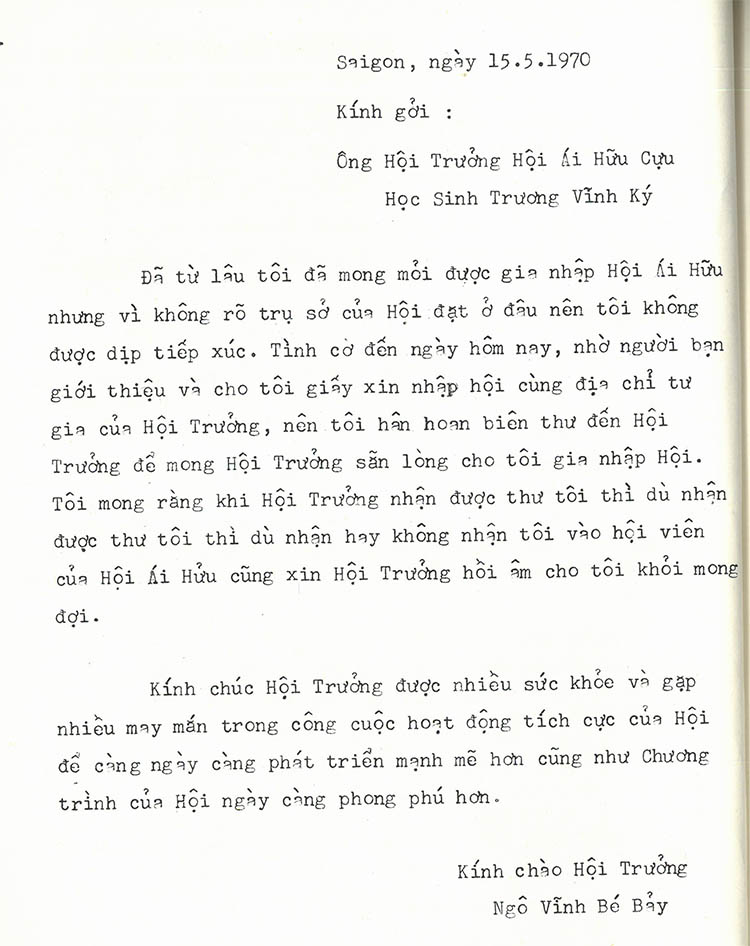 Saigon, ngày 15.5.1970

Kính gởi :

Ông Hội Trưởng Hội Ái Hữu Cựu Học Sinh Trương Vĩnh Ký

Đã từ lâu tôi đã mong mỏi được gia nhập Hội Ái Hữu nhưng vì không rõ trụ sở của Hội đặt ở đâu nên tôi không được dịp tiếp xúc. Tình cờ đến ngày hôm nay, nhờ người bạn giới thiệu và cho tôi giấy xin nhập hội cùng địa chỉ tư gia của Hội Trưởng, nên tôi hân hoan biên thư đến Hội Trưởng để mong Hội Trưởng sẵn lòng cho tôi gia nhập Hội. Tôi mong rằng khi Hội Trưởng nhận được thư tôi thì dù nhận được thư tôi thì dù nhận hay không nhận tôi vào hội viên của Hội Ái Hữu cũng xin Hội Trưởng hồi âm cho tôi khỏi mong đợi.

Kính chúc Hội Trưởng được nhiều sức khỏe và gặp nhiều may mắn trong công cuộc hoạt động tích cực của Hội để càng ngày càng phát triển mạnh mẽ hơn cũng như Chương trình của Hội ngày càng phong phú hơn.

Kính chào Hội Trưởng
Ngô Vĩnh Bé Bảy